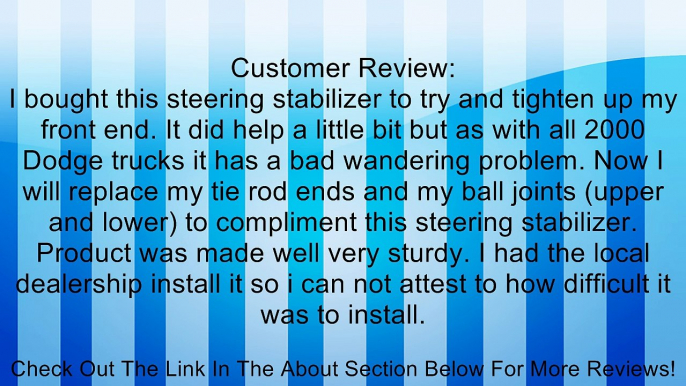 Customer Review:
I bought this steering stabilizer to try and tighten up my front end. It did help a little bit but as with all 2000 Dodge trucks it has a bad wandering problem. Now I will replace my tie rod ends and my ball joints (upper and lower) to compliment this steering stabilizer. Product was made well very sturdy. I had the local dealership install it so i can not attest to how difficult it was to install.

Check Out The Link In The About Section Below For More Reviews!